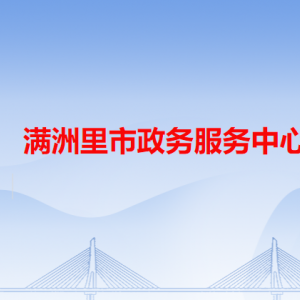 满洲里市政务服务中心